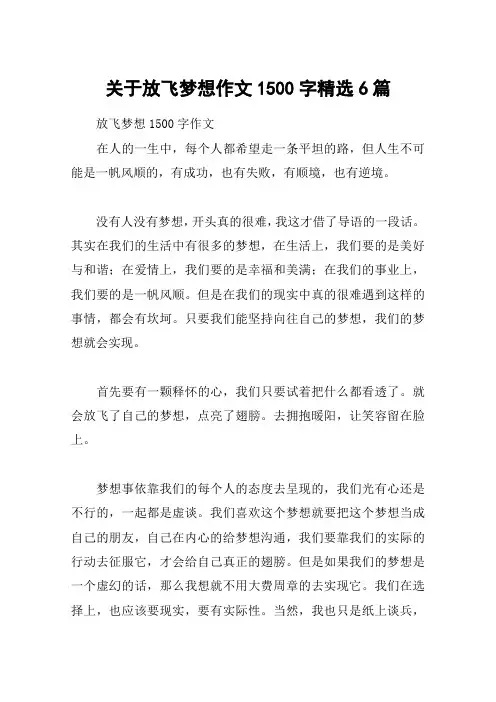 关于放飞梦想作文 1500 字精选 6 篇

放飞梦想 1500 字作文

在人的一生中，每个人都希望走一条平坦的路，但人生不可能是一帆风顺的，有成功，也有失败，有顺境，也有逆境。

没有人没有梦想，开头真的很难，我这才借了导语的一段话。其实在我们的生活中有很多的梦想，在生活上，我们要的是美好与和谐；在爱情上，我们要的是幸福和美满；在我们的事业上，我们要的是一帆风顺。但是在我们的现实中真的很难遇到这样的事情，都会有坎坷。只要我们能坚持向往自己的梦想，我们的梦想就会实现。

首先要有一颗释怀的心，我们只要试着把什么都看透了。就会放飞了自己的梦想，点亮了翅膀。去拥抱暖阳，让笑容留在脸上。

梦想事依靠我们的每个人的态度去呈现的，我们光有心还是不行的，一起都是虚谈。我们喜欢这个梦想就要把这个梦想当成自己的朋友，自己在内心的给梦想沟通，我们要靠我们的实际的行动去征服它，才会给自己真正的翅膀。但是如果我们的梦想是一个虚幻的话，那么我想就不用大费周章的去实现它。我们在选择上，也应该要现实，要有实际性。当然，我也只是纸上谈兵，